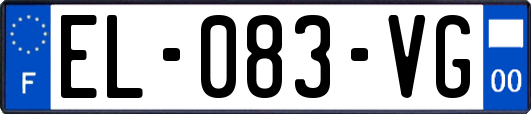 F

EL-083-VG

00